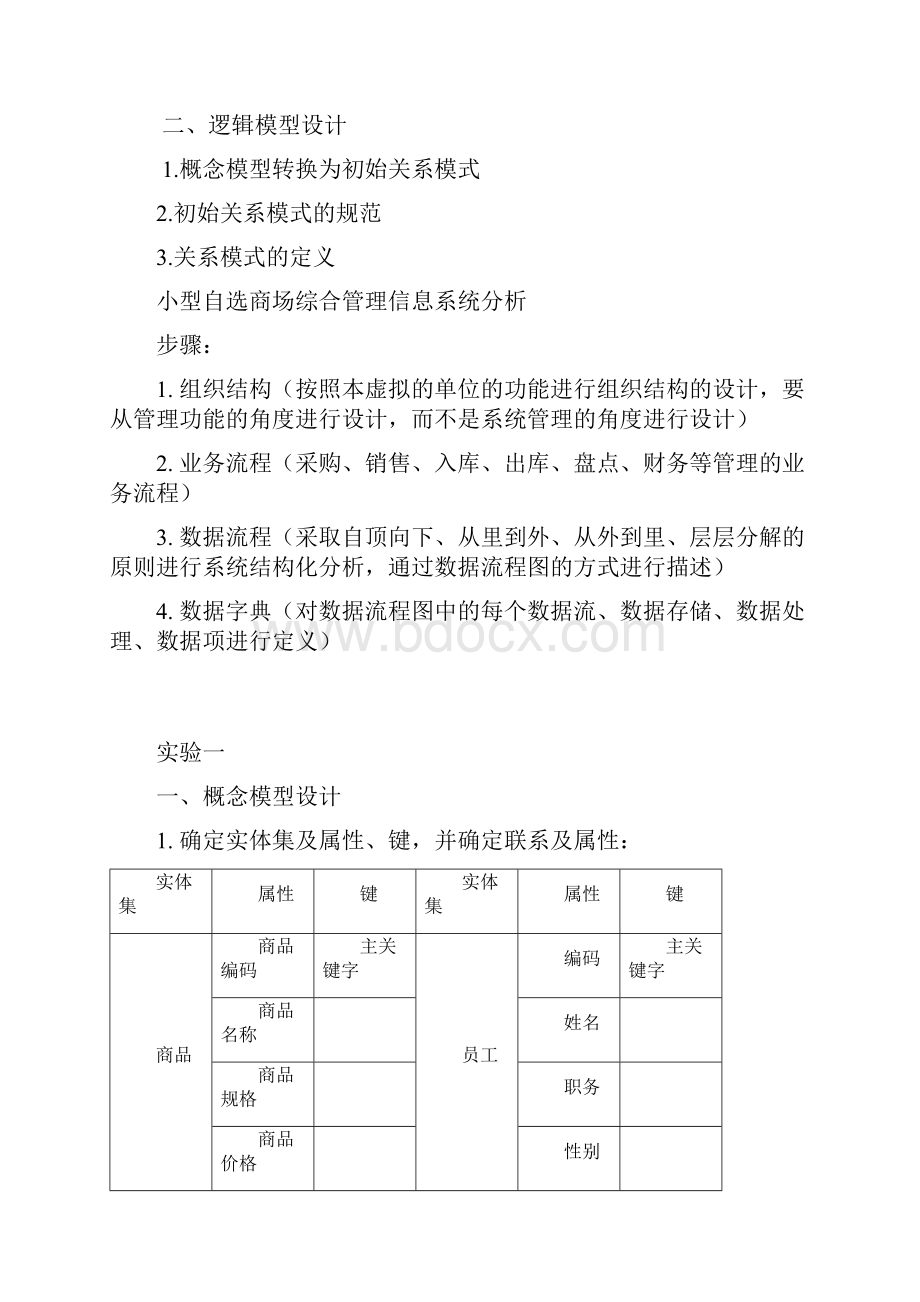 二、逻辑模型设计

1.概念模型转换为初始关系模式

2.初始关系模式的规范

3.关系模式的定义

小型自选商场综合管理信息系统分析

步骤：

1. 组织结构（按照本虚拟的单位的功能进行组织结构的设计，要从管理功能的角度进行设计，而不是系统管理的角度进行设计）

2. 业务流程（采购、销售、入库、出库、盘点、财务等管理的业务流程）

3. 数据流程（采取自顶向下、从里到外、从外到里、层层分解的原则进行系统结构化分析，通过数据流程图的方式进行描述）

4. 数据字典（对数据流程图中的每个数据流、数据存储、数据处理、数据项进行定义）

www.bdocx.com

实验一

一、概念模型设计

1. 确定实体集及属性、键，并确定联系及属性：

| 实体集 | 属性 | 键 | 实体集 | 属性 | 键 |
|---|---|---|---|---|---|
| 商品 | 商品编码 | 主关键字 | 员工 | 编码 | 主关键字 |
| | 商品名称 | | | 姓名 | |
| | 商品规格 | | | 职务 | |
| | 商品价格 | | | 性别 | |